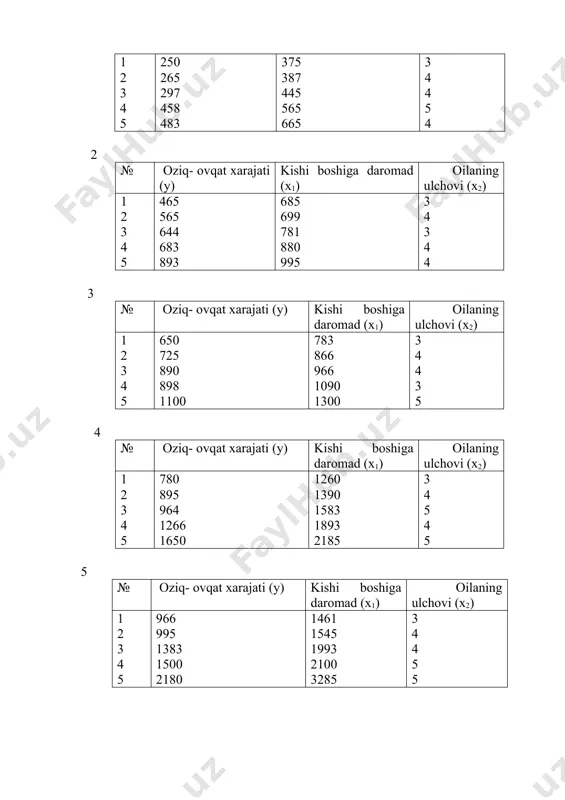 | | | | |
|---|---|---|---|
| 1 | 250 | 375 | 3 |
| 2 | 265 | 387 | 4 |
| 3 | 297 | 445 | 4 |
| 4 | 458 | 565 | 5 |
| 5 | 483 | 665 | 4 |

2

| № | Oziq- ovqat xarajati (y) | Kishi boshiga daromad ($x_1$) | Oilaning ulchovi ($x_2$) |
|---|---|---|---|
| 1 | 465 | 685 | 3 |
| 2 | 565 | 699 | 4 |
| 3 | 644 | 781 | 3 |
| 4 | 683 | 880 | 4 |
| 5 | 893 | 995 | 4 |

3

| № | Oziq- ovqat xarajati (y) | Kishi boshiga daromad ($x_1$) | Oilaning ulchovi ($x_2$) |
|---|---|---|---|
| 1 | 650 | 783 | 3 |
| 2 | 725 | 866 | 4 |
| 3 | 890 | 966 | 4 |
| 4 | 898 | 1090 | 3 |
| 5 | 1100 | 1300 | 5 |

4

| № | Oziq- ovqat xarajati (y) | Kishi boshiga daromad ($x_1$) | Oilaning ulchovi ($x_2$) |
|---|---|---|---|
| 1 | 780 | 1260 | 3 |
| 2 | 895 | 1390 | 4 |
| 3 | 964 | 1583 | 5 |
| 4 | 1266 | 1893 | 4 |
| 5 | 1650 | 2185 | 5 |

5

| № | Oziq- ovqat xarajati (y) | Kishi boshiga daromad ($x_1$) | Oilaning ulchovi ($x_2$) |
|---|---|---|---|
| 1 | 966 | 1461 | 3 |
| 2 | 995 | 1545 | 4 |
| 3 | 1383 | 1993 | 4 |
| 4 | 1500 | 2100 | 5 |
| 5 | 2180 | 3285 | 5 |

FaylHub.uz